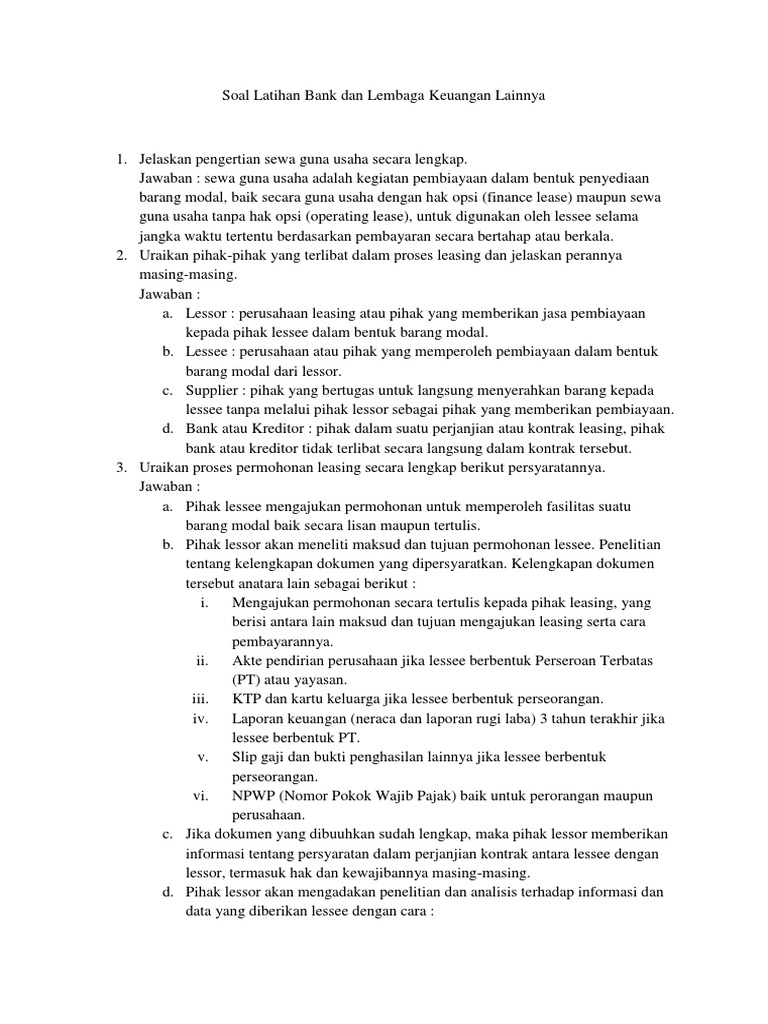 Soal Latihan Bank dan Lembaga Keuangan Lainnya

1. Jelaskan pengertian sewa guna usaha secara lengkap.
Jawaban : sewa guna usaha adalah kegiatan pembiayaan dalam bentuk penyediaan barang modal, baik secara guna usaha dengan hak opsi (finance lease) maupun sewa guna usaha tanpa hak opsi (operating lease), untuk digunakan oleh lessee selama jangka waktu tertentu berdasarkan pembayaran secara bertahap atau berkala.
2. Uraikan pihak-pihak yang terlibat dalam proses leasing dan jelaskan perannya masing-masing.
Jawaban :
a. Lessor : perusahaan leasing atau pihak yang memberikan jasa pembiayaan kepada pihak lessee dalam bentuk barang modal.
b. Lessee : perusahaan atau pihak yang memperoleh pembiayaan dalam bentuk barang modal dari lessor.
c. Supplier : pihak yang bertugas untuk langsung menyerahkan barang kepada lessee tanpa melalui pihak lessor sebagai pihak yang memberikan pembiayaan.
d. Bank atau Kreditor : pihak dalam suatu perjanjian atau kontrak leasing, pihak bank atau kreditor tidak terlibat secara langsung dalam kontrak tersebut.
3. Uraikan proses permohonan leasing secara lengkap berikut persyaratannya.
Jawaban :
a. Pihak lessee mengajukan permohonan untuk memperoleh fasilitas suatu barang modal baik secara lisan maupun tertulis.
b. Pihak lessor akan meneliti maksud dan tujuan permohonan lessee. Penelitian tentang kelengkapan dokumen yang dipersyaratkan. Kelengkapan dokumen tersebut anatara lain sebagai berikut :
i. Mengajukan permohonan secara tertulis kepada pihak leasing, yang berisi antara lain maksud dan tujuan mengajukan leasing serta cara pembayarannya.
ii. Akte pendirian perusahaan jika lessee berbentuk Perseroan Terbatas (PT) atau yayasan.
iii. KTP dan kartu keluarga jika lessee berbentuk perseorangan.
iv. Laporan keuangan (neraca dan laporan rugi laba) 3 tahun terakhir jika lessee berbentuk PT.
v. Slip gaji dan bukti penghasilan lainnya jika lessee berbentuk perseorangan.
vi. NPWP (Nomor Pokok Wajib Pajak) baik untuk perorangan maupun perusahaan.
c. Jika dokumen yang dibuuhkan sudah lengkap, maka pihak lessor memberikan informasi tentang persyaratan dalam perjanjian kontrak antara lessee dengan lessor, termasuk hak dan kewajibannya masing-masing.
d. Pihak lessor akan mengadakan penelitian dan analisis terhadap informasi dan data yang diberikan lessee dengan cara :